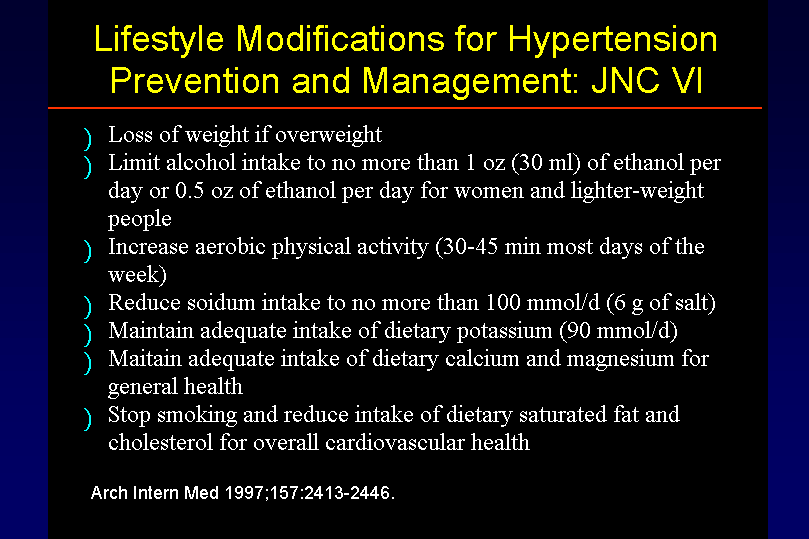 Lifestyle Modifications for Hypertension Prevention and Management: JNC VI

) Loss of weight if overweight
) Limit alcohol intake to no more than 1 oz (30 ml) of ethanol per day or 0.5 oz of ethanol per day for women and lighter-weight people
) Increase aerobic physical activity (30-45 min most days of the week)
) Reduce soidum intake to no more than 100 mmol/d (6 g of salt)
) Maintain adequate intake of dietary potassium (90 mmol/d)
) Maitain adequate intake of dietary calcium and magnesium for general health
) Stop smoking and reduce intake of dietary saturated fat and cholesterol for overall cardiovascular health

Arch Intern Med 1997;157:2413-2446.